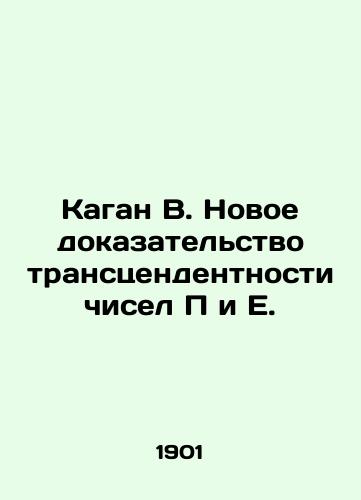 Каган В. Новое доказательство трансцендентности чисел П и Е.

1901